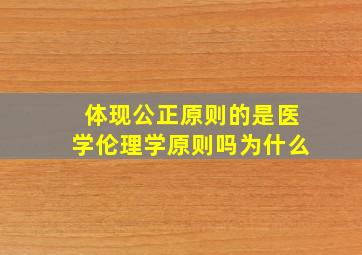 体现公正原则的是医学伦理学原则吗为什么